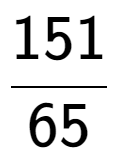 $\frac{151}{65}$